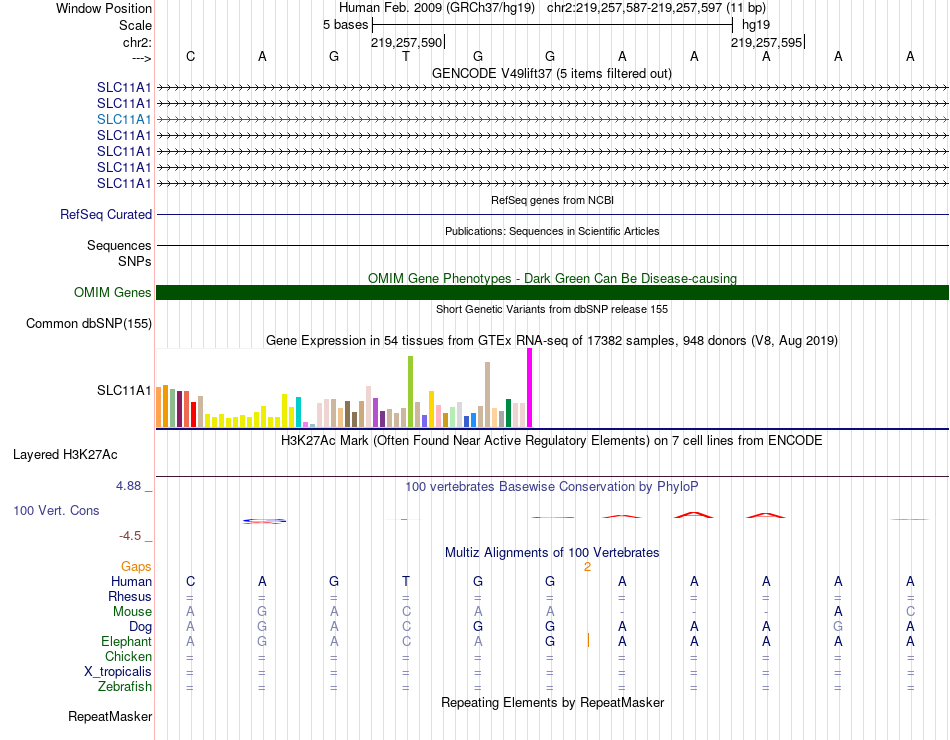 Window Position  Human Feb. 2009 (GRCh37/hg19)  chr2:219,257,587-219,257,597 (11 bp)
Scale  5 bases  hg19
chr2:  219,257,590  219,257,595
--->  C A G T G G A A A A A
GENCODE V49lift37 (5 items filtered out)
SLC11A1
SLC11A1
SLC11A1
SLC11A1
SLC11A1
SLC11A1
SLC11A1
RefSeq genes from NCBI
RefSeq Curated
Publications: Sequences in Scientific Articles
Sequences
SNPs
OMIM Gene Phenotypes - Dark Green Can Be Disease-causing
OMIM Genes
Short Genetic Variants from dbSNP release 155
Common dbSNP(155)
Gene Expression in 54 tissues from GTEx RNA-seq of 17382 samples, 948 donors (V8, Aug 2019)
SLC11A1
H3K27Ac Mark (Often Found Near Active Regulatory Elements) on 7 cell lines from ENCODE
Layered H3K27Ac
4.88 _
100 vertebrates Basewise Conservation by PhyloP
100 Vert. Cons
-4.5 _
Multiz Alignments of 100 Vertebrates
Gaps  2
Human  C A G T G G A A A A A
Rhesus  = = = = = = = = = = =
Mouse  A G A C A A - - - A C
Dog  A G A C G G A A A G A
Elephant  A G A C A G A A A A A
Chicken  = = = = = = = = = = =
X_tropicalis  = = = = = = = = = = =
Zebrafish  = = = = = = = = = = =
Repeating Elements by RepeatMasker
RepeatMasker